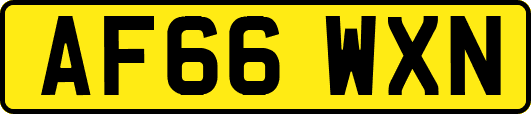 AF66 WXN